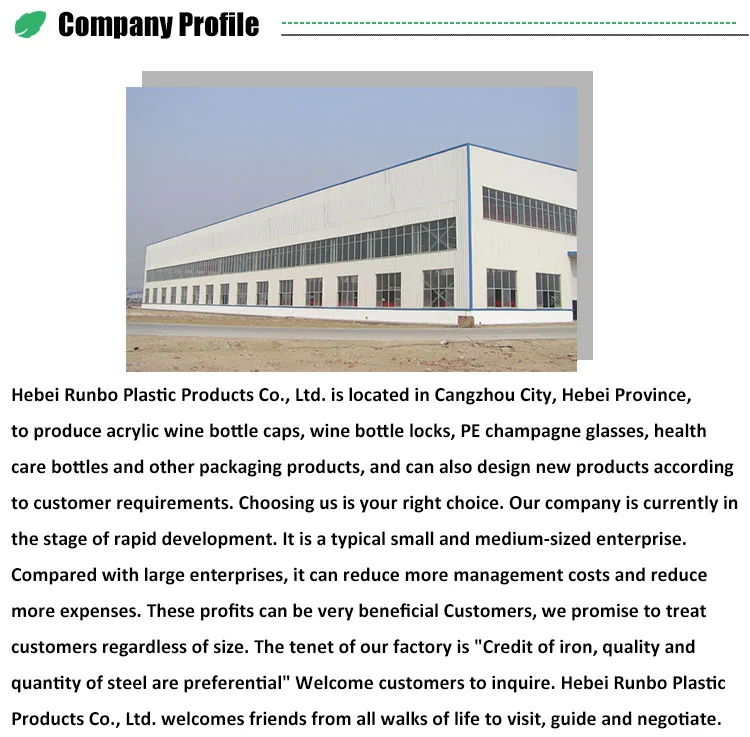 Company Profile

Hebei Runbo Plastic Products Co., Ltd. is located in Cangzhou City, Hebei Province, to produce acrylic wine bottle caps, wine bottle locks, PE champagne glasses, health care bottles and other packaging products, and can also design new products according to customer requirements. Choosing us is your right choice. Our company is currently in the stage of rapid development. It is a typical small and medium-sized enterprise. Compared with large enterprises, it can reduce more management costs and reduce more expenses. These profits can be very beneficial Customers, we promise to treat customers regardless of size. The tenet of our factory is "Credit of iron, quality and quantity of steel are preferential" Welcome customers to inquire. Hebei Runbo Plastic Products Co., Ltd. welcomes friends from all walks of life to visit, guide and negotiate.